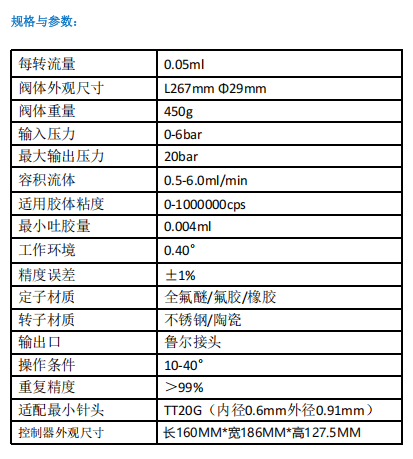 规格与参数：

| 每转流量 | 0.05ml |
|---|---|
| 阀体外观尺寸 | L267mm Φ29mm |
| 阀体重量 | 450g |
| 输入压力 | 0-6bar |
| 最大输出压力 | 20bar |
| 容积流体 | 0.5-6.0ml/min |
| 适用胶体粘度 | 0-1000000cps |
| 最小吐胶量 | 0.004ml |
| 工作环境 | 0.40° |
| 精度误差 | ±1% |
| 定子材质 | 全氟醚/氟胶/橡胶 |
| 转子材质 | 不锈钢/陶瓷 |
| 输出口 | 鲁尔接头 |
| 操作条件 | 10-40° |
| 重复精度 | ＞99% |
| 适配最小针头 | TT20G（内径0.6mm外径0.91mm） |
| 控制器外观尺寸 | 长160MM*宽186MM*高127.5MM |